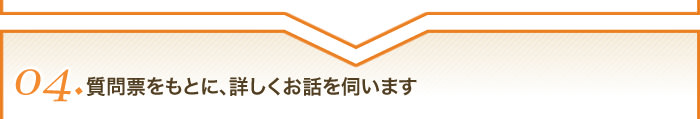 04. 質問票をもとに、詳しくお話を伺います